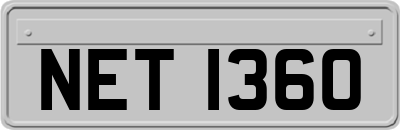 NET 1360